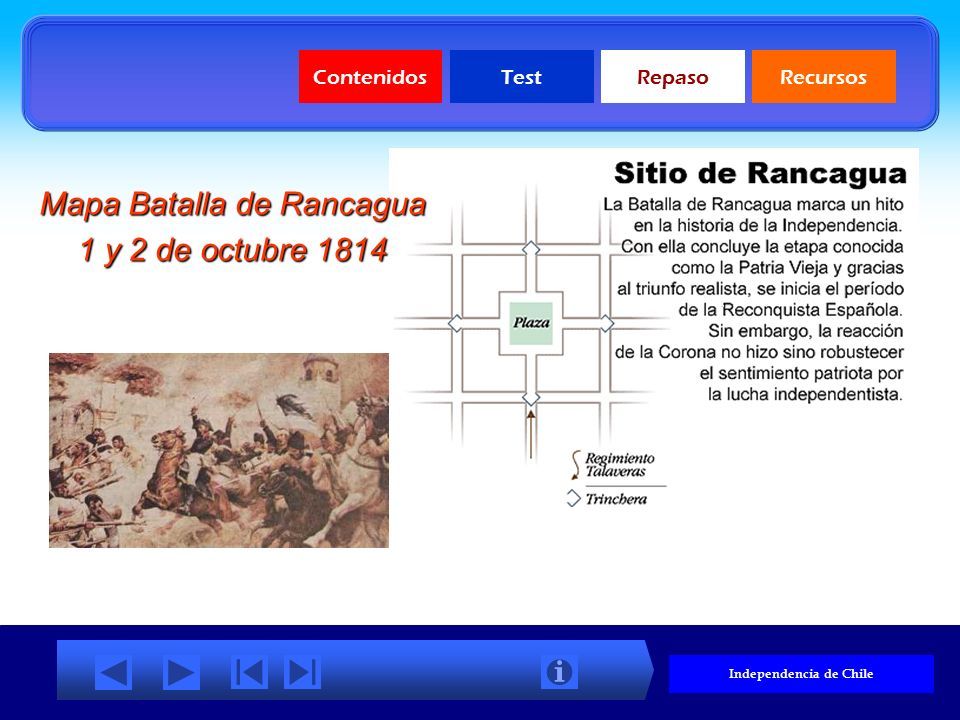 Contenidos Test Repaso Recursos

Mapa Batalla de Rancagua
1 y 2 de octubre 1814

Sitio de Rancagua

La Batalla de Rancagua marca un hito en la historia de la Independencia. Con ella concluye la etapa conocida como la Patria Vieja y gracias al triunfo realista, se inicia el período de la Reconquista Española. Sin embargo, la reacción de la Corona no hizo sino robustecer el sentimiento patriota por la lucha independentista.

Plaza

Regimiento Talaveras

Trinchera

Independencia de Chile